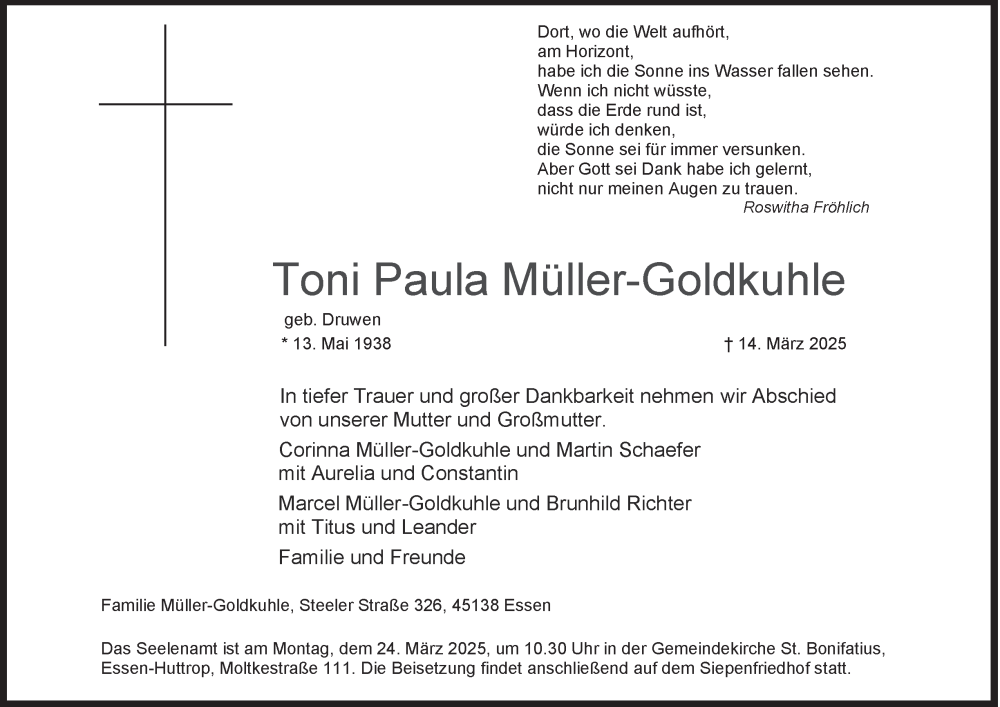 Dort, wo die Welt aufhört,
am Horizont,
habe ich die Sonne ins Wasser fallen sehen.
Wenn ich nicht wüsste,
dass die Erde rund ist,
würde ich denken,
die Sonne sei für immer versunken.
Aber Gott sei Dank habe ich gelernt,
nicht nur meinen Augen zu trauen.
Roswitha Fröhlich

Toni Paula Müller-Goldkuhle

geb. Druwen

* 13. Mai 1938

† 14. März 2025

In tiefer Trauer und großer Dankbarkeit nehmen wir Abschied von unserer Mutter und Großmutter.

Corinna Müller-Goldkuhle und Martin Schaefer
mit Aurelia und Constantin

Marcel Müller-Goldkuhle und Brunhild Richter
mit Titus und Leander

Familie und Freunde

Familie Müller-Goldkuhle, Steeler Straße 326, 45138 Essen

Das Seelenamt ist am Montag, dem 24. März 2025, um 10.30 Uhr in der Gemeindekirche St. Bonifatius, Essen-Huttrop, Moltkestraße 111. Die Beisetzung findet anschließend auf dem Siepenfriedhof statt.